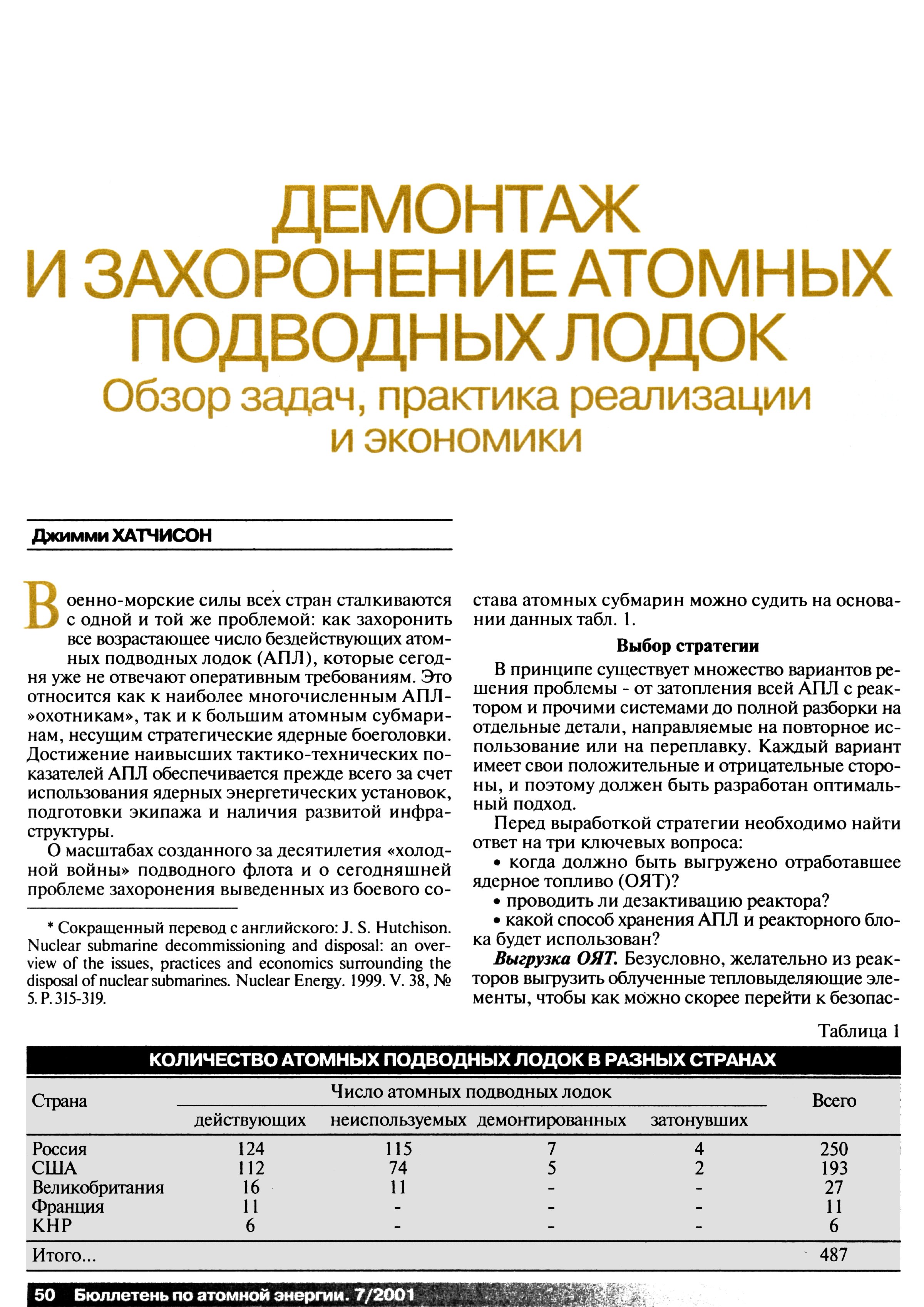 ДЕМОНТАЖ И ЗАХОРОНЕНИЕ АТОМНЫХ ПОДВОДНЫХ ЛОДОК
Обзор задач, практика реализации и экономики

Джимми ХАТЧИСОН

Военно-морские силы всех стран сталкиваются с одной и той же проблемой: как захоронить все возрастающее число бездействующих атомных подводных лодок (АПЛ), которые сегодня уже не отвечают оперативным требованиям. Это относится как к наиболее многочисленным АПЛ-»охотникам», так и к большим атомным субмаринам, несущим стратегические ядерные боеголовки. Достижение наивысших тактико-технических показателей АПЛ обеспечивается прежде всего за счет использования ядерных энергетических установок, подготовки экипажа и наличия развитой инфраструктуры.

О масштабах созданного за десятилетия «холодной войны» подводного флота и о сегодняшней проблеме захоронения выведенных из боевого состава атомных субмарин можно судить на основании данных табл. 1.

* Сокращенный перевод с английского: J. S. Hutchison. Nuclear submarine decommissioning and disposal: an overview of the issues, practices and economics surrounding the disposal of nuclear submarines. Nuclear Energy. 1999. V. 38, № 5. P. 315-319.

Выбор стратегии

В принципе существует множество вариантов решения проблемы - от затопления всей АПЛ с реактором и прочими системами до полной разборки на отдельные детали, направляемые на повторное использование или на переплавку. Каждый вариант имеет свои положительные и отрицательные стороны, и поэтому должен быть разработан оптимальный подход.

Перед выработкой стратегии необходимо найти ответ на три ключевых вопроса:

• когда должно быть выгружено отработавшее ядерное топливо (ОЯТ)?

• проводить ли дезактивацию реактора?

• какой способ хранения АПЛ и реакторного блока будет использован?

Выгрузка ОЯТ. Безусловно, желательно из реакторов выгрузить облученные тепловыделяющие элементы, чтобы как можно скорее перейти к безопас-

Таблица 1

КОЛИЧЕСТВО АТОМНЫХ ПОДВОДНЫХ ЛОДОК В РАЗНЫХ СТРАНАХ

| Страна | Число атомных подводных лодок: действующих | неиспользуемых | демонтированных | затонувших | Всего |
|---|---|---|---|---|---|
| Россия | 124 | 115 | 7 | 4 | 250 |
| США | 112 | 74 | 5 | 2 | 193 |
| Великобритания | 16 | 11 | - | - | 27 |
| Франция | 11 | - | - | - | 11 |
| КНР | 6 | - | - | - | 6 |
| Итого... | | | | | 487 |

50 Бюллетень по атомной энергии. 7/2001